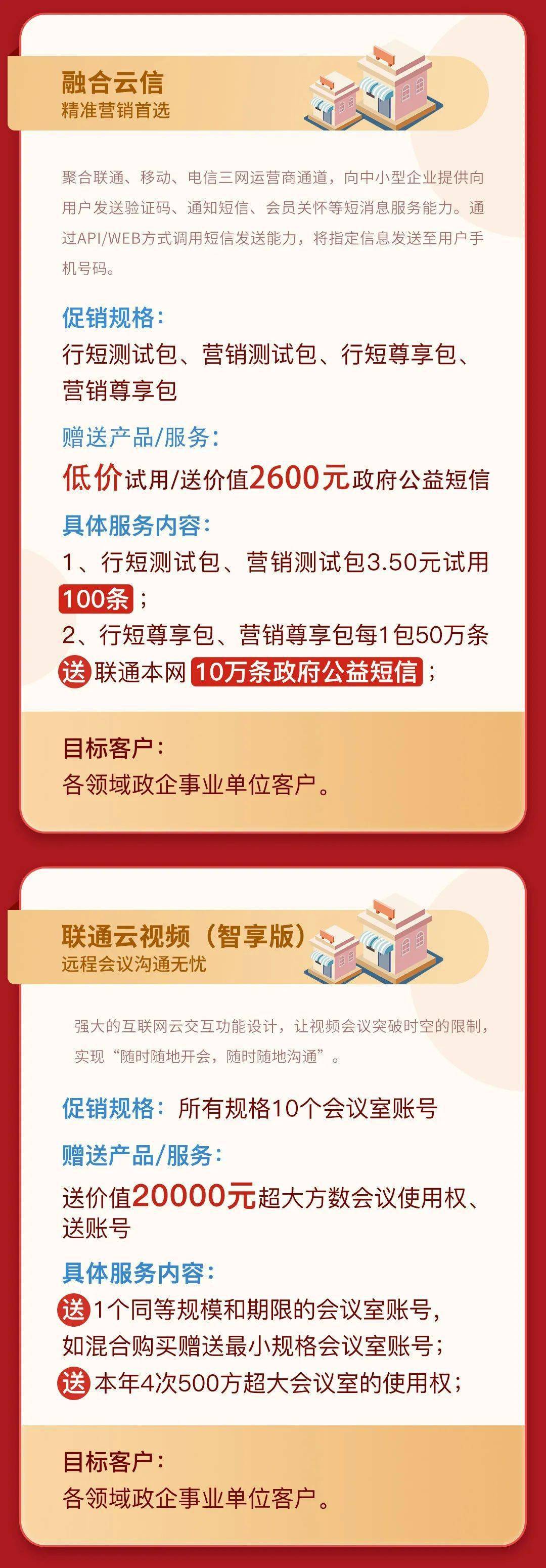 融合云信
精准营销首选

聚合联通、移动、电信三网运营商通道，向中小型企业提供向用户发送验证码、通知短信、会员关怀等短消息服务能力。通过API/WEB方式调用短信发送能力，将指定信息发送至用户手机号码。

促销规格：
行短测试包、营销测试包、行短尊享包、营销尊享包

赠送产品/服务：
低价试用/送价值2600元政府公益短信

具体服务内容：
1、行短测试包、营销测试包3.50元试用100条；
2、行短尊享包、营销尊享包每1包50万条送联通本网10万条政府公益短信；

目标客户：
各领域政企事业单位客户。

联通云视频（智享版）
远程会议沟通无忧

强大的互联网云交互功能设计，让视频会议突破时空的限制，实现“随时随地开会，随时随地沟通”。

促销规格：所有规格10个会议室账号

赠送产品/服务：
送价值20000元超大方数会议使用权、送账号

具体服务内容：
送1个同等规模和期限的会议室账号，如混合购买赠送最小规格会议室账号；
送本年4次500方超大会议室的使用权；

目标客户：
各领域政企事业单位客户。